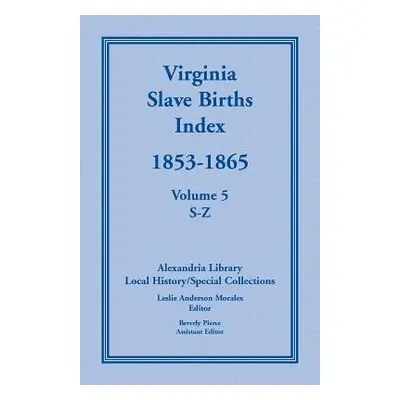 Virginia
Slave Births
Index

1853-1865

Volume 5
S-Z

Alexandria Library
Local History/Special Collections

Leslie Anderson Morales
Editor

Beverly Pierce
Assistant Editor